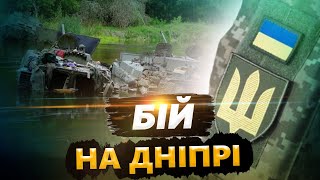 БІЙ
НА ДНІПРІ